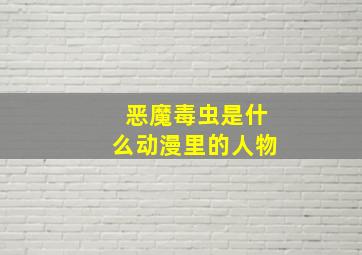 恶魔毒虫是什么动漫里的人物